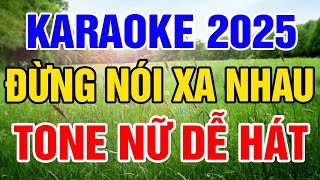 KARAOKE 2025
ĐỪNG NÓI XA NHAU
TONE NỮ DỄ HÁT